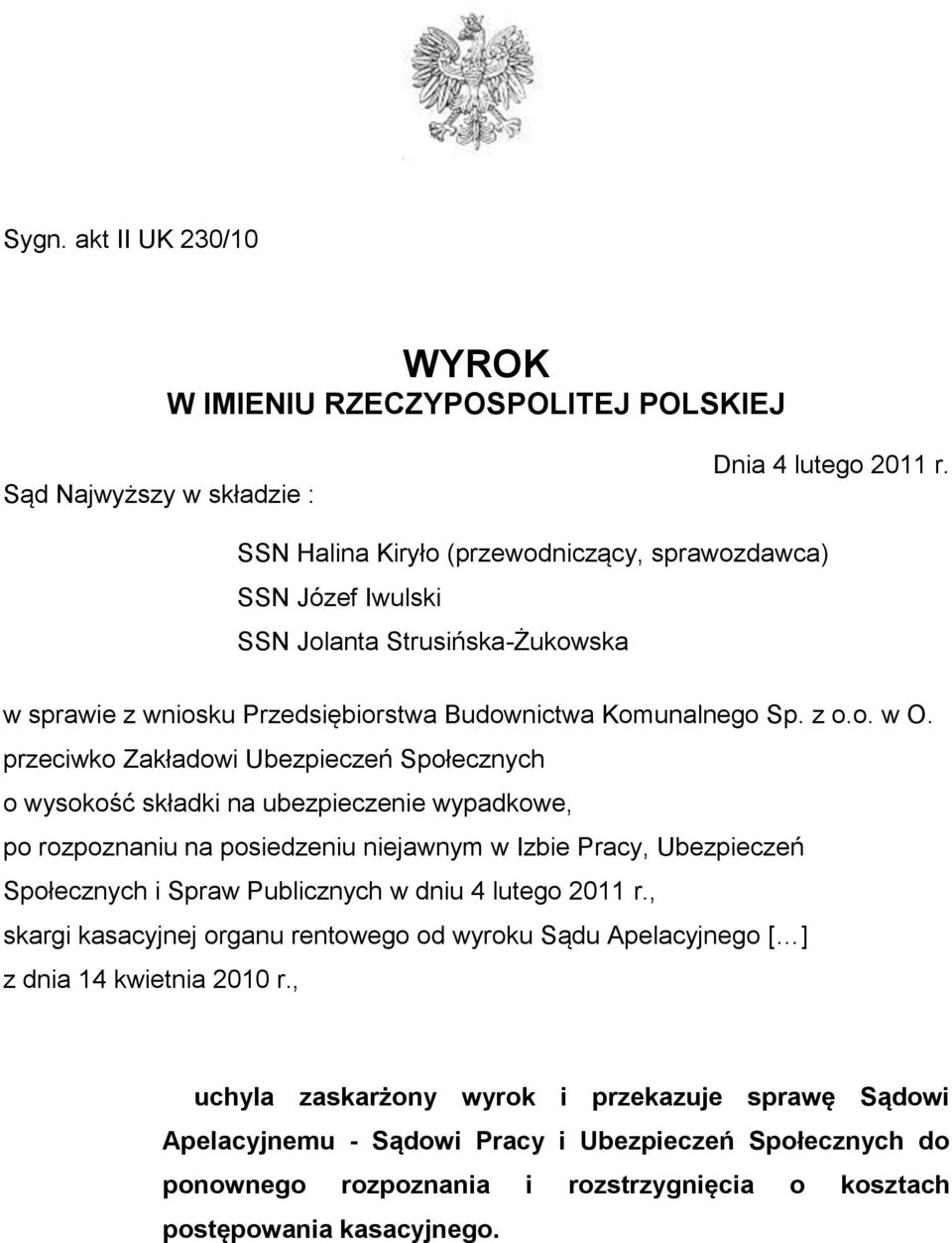 Sygn. akt II UK 230/10

WYROK
W IMIENIU RZECZYPOSPOLITEJ POLSKIEJ

Dnia 4 lutego 2011 r.

Sąd Najwyższy w składzie :

SSN Halina Kiryło (przewodniczący, sprawozdawca)
SSN Józef Iwulski
SSN Jolanta Strusińska-Żukowska

w sprawie z wniosku Przedsiębiorstwa Budownictwa Komunalnego Sp. z o.o. w O. przeciwko Zakładowi Ubezpieczeń Społecznych o wysokość składki na ubezpieczenie wypadkowe, po rozpoznaniu na posiedzeniu niejawnym w Izbie Pracy, Ubezpieczeń Społecznych i Spraw Publicznych w dniu 4 lutego 2011 r., skargi kasacyjnej organu rentowego od wyroku Sądu Apelacyjnego [...] z dnia 14 kwietnia 2010 r.,

uchyla zaskarżony wyrok i przekazuje sprawę Sądowi Apelacyjnemu - Sądowi Pracy i Ubezpieczeń Społecznych do ponownego rozpoznania i rozstrzygnięcia o kosztach postępowania kasacyjnego.